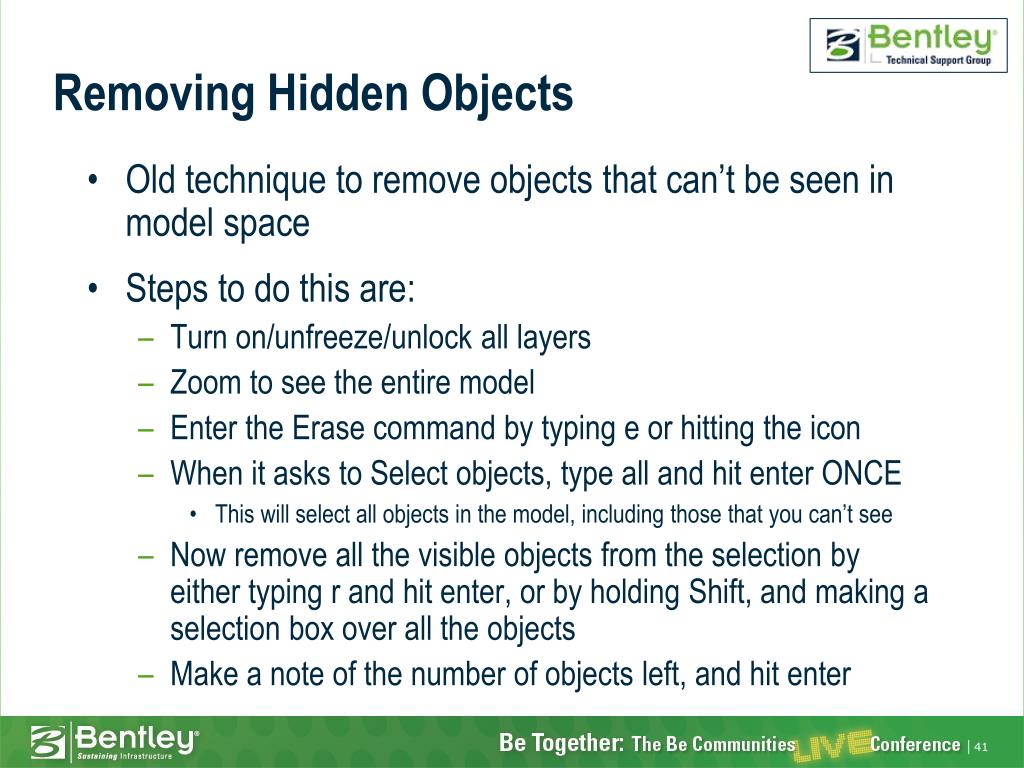 Bentley®
Technical Support Group

Removing Hidden Objects

• Old technique to remove objects that can't be seen in model space

• Steps to do this are:
– Turn on/unfreeze/unlock all layers
– Zoom to see the entire model
– Enter the Erase command by typing e or hitting the icon
– When it asks to Select objects, type all and hit enter ONCE
• This will select all objects in the model, including those that you can't see
– Now remove all the visible objects from the selection by either typing r and hit enter, or by holding Shift, and making a selection box over all the objects
– Make a note of the number of objects left, and hit enter

Bentley®
Sustaining Infrastructure

Be Together: The Be Communities LIVE Conference | 41